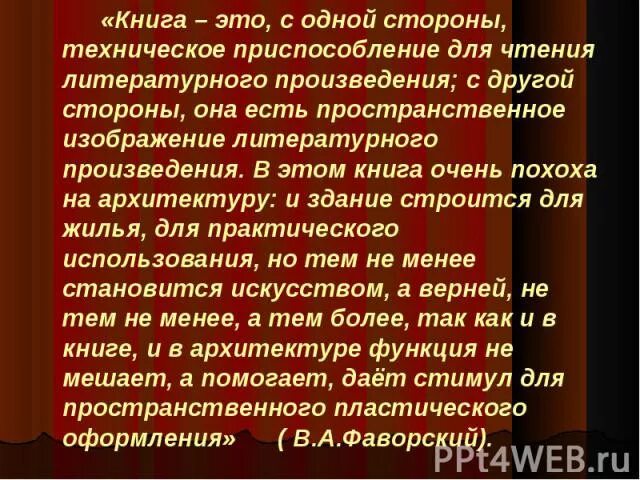 «Книга – это, с одной стороны, техническое приспособление для чтения литературного произведения; с другой стороны, она есть пространственное изображение литературного произведения. В этом книга очень похоха на архитектуру: и здание строится для жилья, для практического использования, но тем не менее становится искусством, а верней, не тем не менее, а тем более, так как и в книге, и в архитектуре функция не мешает, а помогает, даёт стимул для пространственного пластического оформления» ( В.А.Фаворский).

PPt4WEB.ru